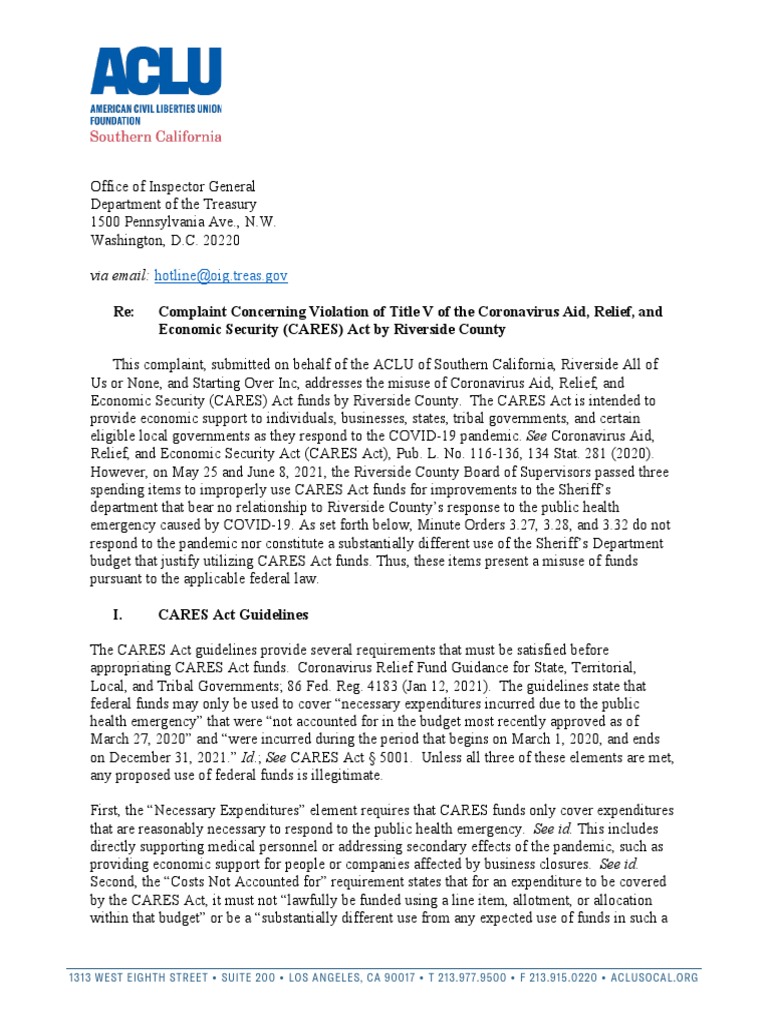 ACLU
AMERICAN CIVIL LIBERTIES UNION
FOUNDATION
Southern California

Office of Inspector General
Department of the Treasury
1500 Pennsylvania Ave., N.W.
Washington, D.C. 20220

via email: hotline@oig.treas.gov

Re: Complaint Concerning Violation of Title V of the Coronavirus Aid, Relief, and Economic Security (CARES) Act by Riverside County

This complaint, submitted on behalf of the ACLU of Southern California, Riverside All of Us or None, and Starting Over Inc, addresses the misuse of Coronavirus Aid, Relief, and Economic Security (CARES) Act funds by Riverside County. The CARES Act is intended to provide economic support to individuals, businesses, states, tribal governments, and certain eligible local governments as they respond to the COVID-19 pandemic. See Coronavirus Aid, Relief, and Economic Security Act (CARES Act), Pub. L. No. 116-136, 134 Stat. 281 (2020). However, on May 25 and June 8, 2021, the Riverside County Board of Supervisors passed three spending items to improperly use CARES Act funds for improvements to the Sheriff's department that bear no relationship to Riverside County's response to the public health emergency caused by COVID-19. As set forth below, Minute Orders 3.27, 3.28, and 3.32 do not respond to the pandemic nor constitute a substantially different use of the Sheriff's Department budget that justify utilizing CARES Act funds. Thus, these items present a misuse of funds pursuant to the applicable federal law.

I. CARES Act Guidelines

The CARES Act guidelines provide several requirements that must be satisfied before appropriating CARES Act funds. Coronavirus Relief Fund Guidance for State, Territorial, Local, and Tribal Governments; 86 Fed. Reg. 4183 (Jan 12, 2021). The guidelines state that federal funds may only be used to cover "necessary expenditures incurred due to the public health emergency" that were "not accounted for in the budget most recently approved as of March 27, 2020" and "were incurred during the period that begins on March 1, 2020, and ends on December 31, 2021." Id.; See CARES Act § 5001. Unless all three of these elements are met, any proposed use of federal funds is illegitimate.

First, the "Necessary Expenditures" element requires that CARES funds only cover expenditures that are reasonably necessary to respond to the public health emergency. See id. This includes directly supporting medical personnel or addressing secondary effects of the pandemic, such as providing economic support for people or companies affected by business closures. See id. Second, the "Costs Not Accounted for" requirement states that for an expenditure to be covered by the CARES Act, it must not "lawfully be funded using a line item, allotment, or allocation within that budget" or be a "substantially different use from any expected use of funds in such a

1313 WEST EIGHTH STREET • SUITE 200 • LOS ANGELES, CA 90017 • T 213.977.9500 • F 213.915.0220 • ACLUSOCAL.ORG